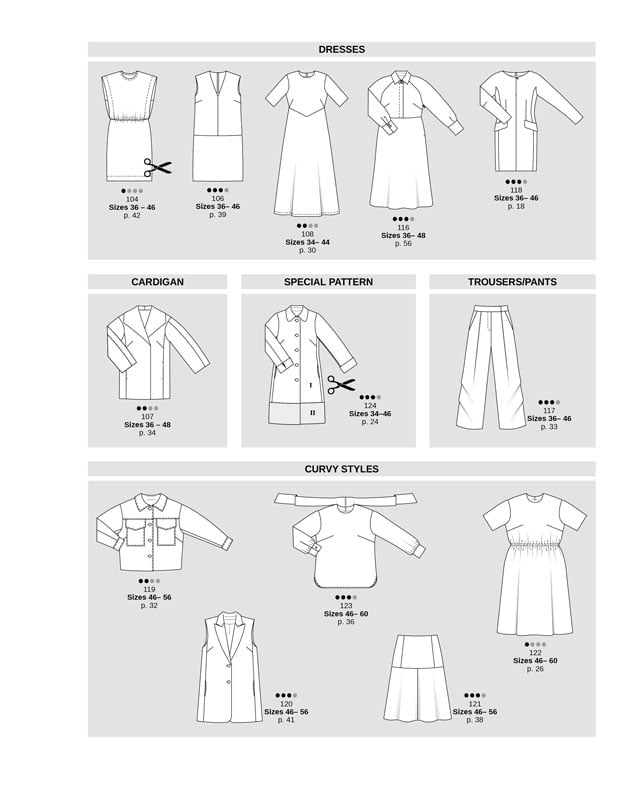 DRESSES

104
Sizes 36 – 46
p. 42

106
Sizes 36– 46
p. 39

108
Sizes 34– 44
p. 30

116
Sizes 36– 48
p. 56

118
Sizes 36– 46
p. 18

CARDIGAN

107
Sizes 36 – 48
p. 34

SPECIAL PATTERN

I

II

124
Sizes 34–46
p. 24

TROUSERS/PANTS

117
Sizes 36– 46
p. 33

CURVY STYLES

119
Sizes 46– 56
p. 32

123
Sizes 46– 60
p. 36

122
Sizes 46– 60
p. 26

120
Sizes 46– 56
p. 41

121
Sizes 46– 56
p. 38